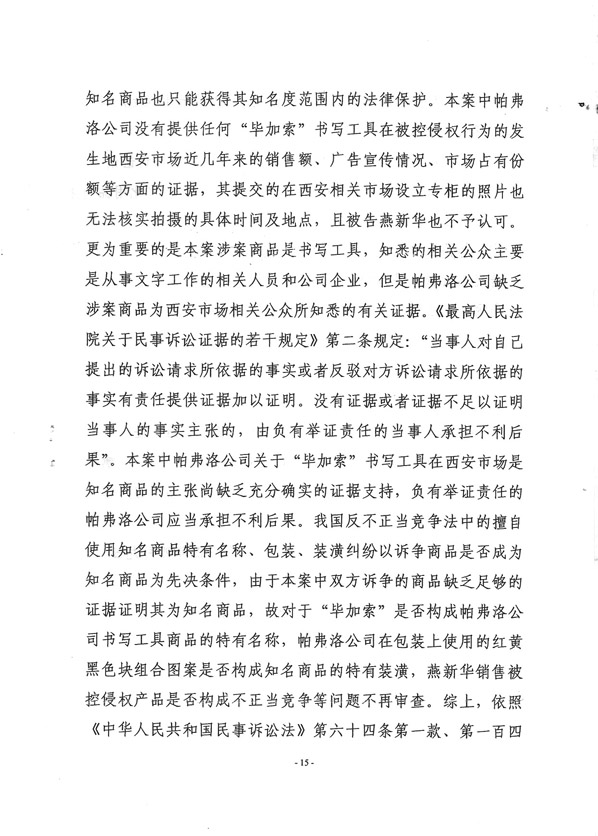 知名商品也只能获得其知名度范围内的法律保护。本案中帕弗洛公司没有提供任何“毕加索”书写工具在被控侵权行为的发生地西安市场近几年来的销售额、广告宣传情况、市场占有份额等方面的证据，其提交的在西安相关市场设立专柜的照片也无法核实拍摄的具体时间及地点，且被告燕新华也不予认可。更为重要的是本案涉案商品是书写工具，知悉的相关公众主要是从事文字工作的相关人员和公司企业，但是帕弗洛公司缺乏涉案商品为西安市场相关公众所知悉的有关证据。《最高人民法院关于民事诉讼证据的若干规定》第二条规定：“当事人对自己提出的诉讼请求所依据的事实或者反驳对方诉讼请求所依据的事实有责任提供证据加以证明。没有证据或者证据不足以证明当事人的事实主张的，由负有举证责任的当事人承担不利后果”。本案中帕弗洛公司关于“毕加索”书写工具在西安市场是知名商品的主张尚缺乏充分确实的证据支持，负有举证责任的帕弗洛公司应当承担不利后果。我国反不正当竞争法中的擅自使用知名商品特有名称、包装、装潢纠纷以诉争商品是否成为知名商品为先决条件，由于本案中双方诉争的商品缺乏足够的证据证明其为知名商品，故对于“毕加索”是否构成帕弗洛公司书写工具商品的特有名称，帕弗洛公司在包装上使用的红黄黑色块组合图案是否构成知名商品的特有装潢，燕新华销售被控侵权产品是否构成不正当竞争等问题不再审查。综上，依照《中华人民共和国民事诉讼法》第六十四条第一款、第一百四

- 15 -